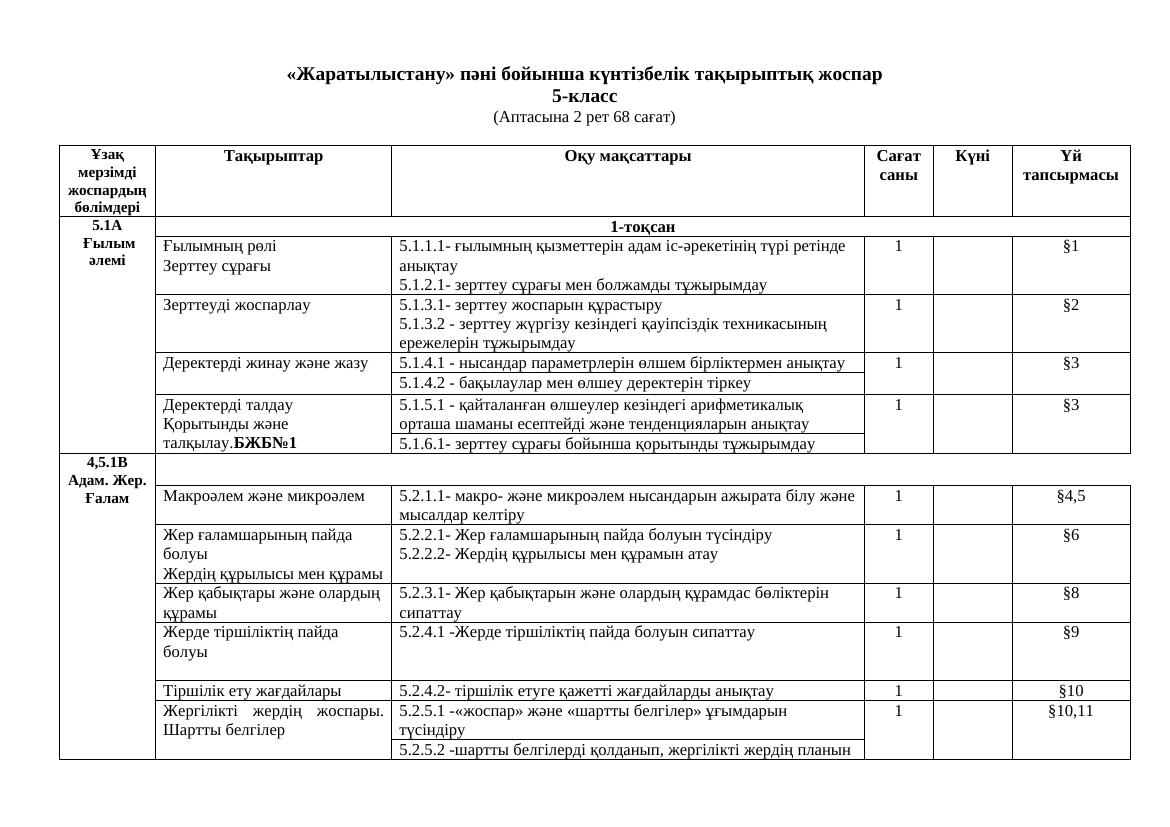 «Жаратылыстану» пәні бойынша күнтізбелік тақырыптық жоспар
5-класс
(Аптасына 2 рет 68 сағат)

| Ұзақ мерзімді жоспардың бөлімдері | Тақырыптар | Оқу мақсаттары | Сағат саны | Күні | Үй тапсырмасы |
|---|---|---|---|---|---|
| 5.1А Ғылым әлемі | 1-тоқсан | | | | |
| | Ғылымның рөлі Зерттеу сұрағы | 5.1.1.1- ғылымның қызметтерін адам іс-әрекетінің түрі ретінде анықтау 5.1.2.1- зерттеу сұрағы мен болжамды тұжырымдау | 1 | | §1 |
| | Зерттеуді жоспарлау | 5.1.3.1- зерттеу жоспарын құрастыру 5.1.3.2 - зерттеу жүргізу кезіндегі қауіпсіздік техникасының ережелерін тұжырымдау | 1 | | §2 |
| | Деректерді жинау және жазу | 5.1.4.1 - нысандар параметрлерін өлшем бірліктермен анықтау | 1 | | §3 |
| | | 5.1.4.2 - бақылаулар мен өлшеу деректерін тіркеу | | | |
| | Деректерді талдау Қорытынды және талқылау.БЖБ№1 | 5.1.5.1 - қайталанған өлшеулер кезіндегі арифметикалық орташа шаманы есептейді және тенденцияларын анықтау | 1 | | §3 |
| | | 5.1.6.1- зерттеу сұрағы бойынша қорытынды тұжырымдау | | | |
| 4,5.1В Адам. Жер. Ғалам | | | | | |
| | Макроәлем және микроәлем | 5.2.1.1- макро- және микроәлем нысандарын ажырата білу және мысалдар келтіру | 1 | | §4,5 |
| | Жер ғаламшарының пайда болуы Жердің құрылысы мен құрамы | 5.2.2.1- Жер ғаламшарының пайда болуын түсіндіру 5.2.2.2- Жердің құрылысы мен құрамын атау | 1 | | §6 |
| | Жер қабықтары және олардың құрамы | 5.2.3.1- Жер қабықтарын және олардың құрамдас бөліктерін сипаттау | 1 | | §8 |
| | Жерде тіршіліктің пайда болуы | 5.2.4.1 -Жерде тіршіліктің пайда болуын сипаттау | 1 | | §9 |
| | Тіршілік ету жағдайлары | 5.2.4.2- тіршілік етуге қажетті жағдайларды анықтау | 1 | | §10 |
| | Жергілікті жердің жоспары. Шартты белгілер | 5.2.5.1 -«жоспар» және «шартты белгілер» ұғымдарын түсіндіру | 1 | | §10,11 |
| | | 5.2.5.2 -шартты белгілерді қолданып, жергілікті жердің планын | | | |